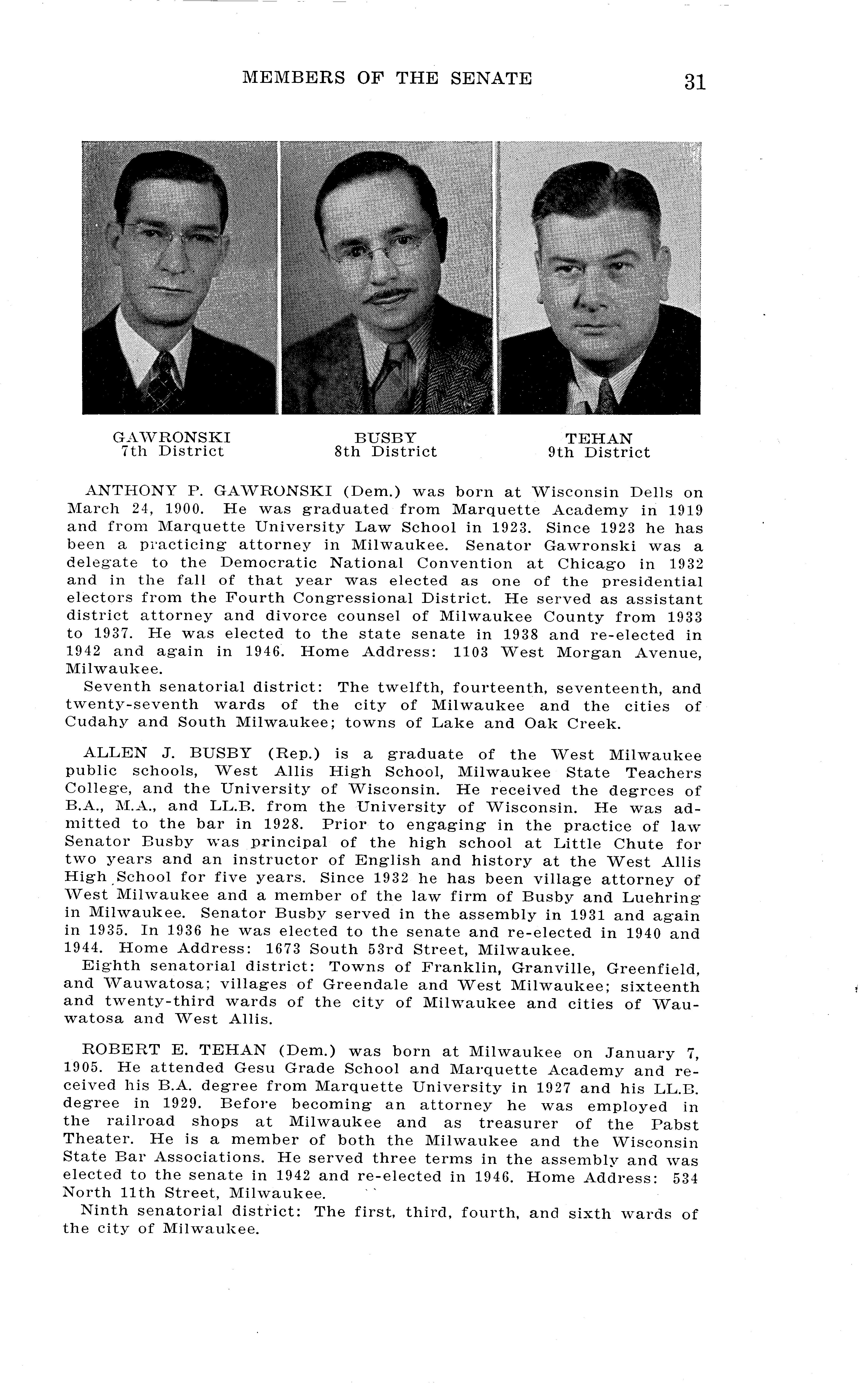 MEMBERS OF THE SENATE 31

GAWRONSKI
7th District

BUSBY
8th District

TEHAN
9th District

ANTHONY P. GAWRONSKI (Dem.) was born at Wisconsin Dells on March 24, 1900. He was graduated from Marquette Academy in 1919 and from Marquette University Law School in 1923. Since 1923 he has been a practicing attorney in Milwaukee. Senator Gawronski was a delegate to the Democratic National Convention at Chicago in 1932 and in the fall of that year was elected as one of the presidential electors from the Fourth Congressional District. He served as assistant district attorney and divorce counsel of Milwaukee County from 1933 to 1937. He was elected to the state senate in 1938 and re-elected in 1942 and again in 1946. Home Address: 1103 West Morgan Avenue, Milwaukee.

Seventh senatorial district: The twelfth, fourteenth, seventeenth, and twenty-seventh wards of the city of Milwaukee and the cities of Cudahy and South Milwaukee; towns of Lake and Oak Creek.

ALLEN J. BUSBY (Rep.) is a graduate of the West Milwaukee public schools, West Allis High School, Milwaukee State Teachers College, and the University of Wisconsin. He received the degrees of B.A., M.A., and LL.B. from the University of Wisconsin. He was admitted to the bar in 1928. Prior to engaging in the practice of law Senator Busby was principal of the high school at Little Chute for two years and an instructor of English and history at the West Allis High School for five years. Since 1932 he has been village attorney of West Milwaukee and a member of the law firm of Busby and Luehring in Milwaukee. Senator Busby served in the assembly in 1931 and again in 1935. In 1936 he was elected to the senate and re-elected in 1940 and 1944. Home Address: 1673 South 53rd Street, Milwaukee.

Eighth senatorial district: Towns of Franklin, Granville, Greenfield, and Wauwatosa; villages of Greendale and West Milwaukee; sixteenth and twenty-third wards of the city of Milwaukee and cities of Wauwatosa and West Allis.

ROBERT E. TEHAN (Dem.) was born at Milwaukee on January 7, 1905. He attended Gesu Grade School and Marquette Academy and received his B.A. degree from Marquette University in 1927 and his LL.B. degree in 1929. Before becoming an attorney he was employed in the railroad shops at Milwaukee and as treasurer of the Pabst Theater. He is a member of both the Milwaukee and the Wisconsin State Bar Associations. He served three terms in the assembly and was elected to the senate in 1942 and re-elected in 1946. Home Address: 534 North 11th Street, Milwaukee.

Ninth senatorial district: The first, third, fourth, and sixth wards of the city of Milwaukee.